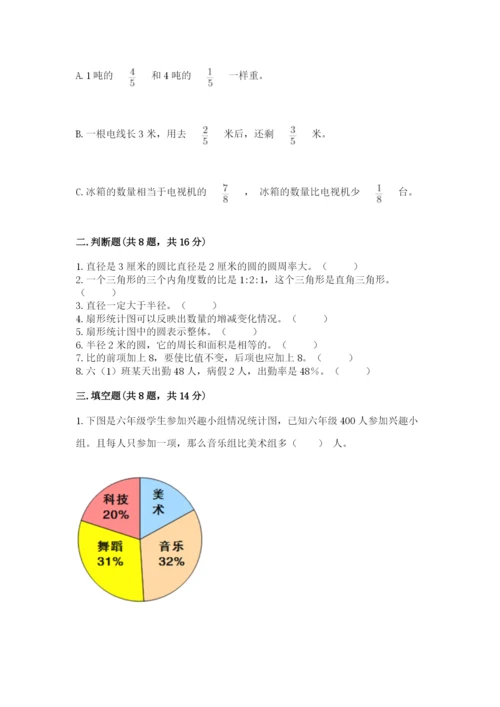 A. 1 吨的 $\frac{4}{5}$ 和 4 吨的 $\frac{1}{5}$ 一样重。

B. 一根电线长 3 米，用去 $\frac{2}{5}$ 米后，还剩 $\frac{3}{5}$ 米。

C. 冰箱的数量相当于电视机的 $\frac{7}{8}$ ，冰箱的数量比电视机少 $\frac{1}{8}$ 台。

二. 判断题（共 8 题，共 16 分）

1. 直径是 3 厘米的圆比直径是 2 厘米的圆的圆周率大。（ ）
2. 一个三角形的三个内角度数的比是 1:2:1，这个三角形是直角三角形。（ ）
3. 直径一定大于半径。（ ）
4. 扇形统计图可以反映出数量的增减变化情况。（ ）
5. 扇形统计图中的圆表示整体。（ ）
6. 半径 2 米的圆，它的周长和面积是相等的。（ ）
7. 比的前项加上 8，要使比值不变，后项也应加上 8。（ ）
8. 六（1）班某天出勤 48 人，病假 2 人，出勤率是 48%。（ ）

三. 填空题（共 8 题，共 14 分）

1. 下图是六年级学生参加兴趣小组情况统计图，已知六年级 400 人参加兴趣小组。且每人只参加一项，那么音乐组比美术组多（ ）人。

科技
20%
美术
舞蹈
31%
音乐
32%